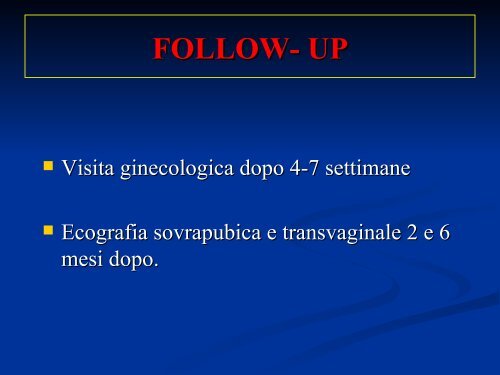 FOLLOW- UP

Visita ginecologica dopo 4-7 settimane

Ecografia sovrapubica e transvaginale 2 e 6 mesi dopo.